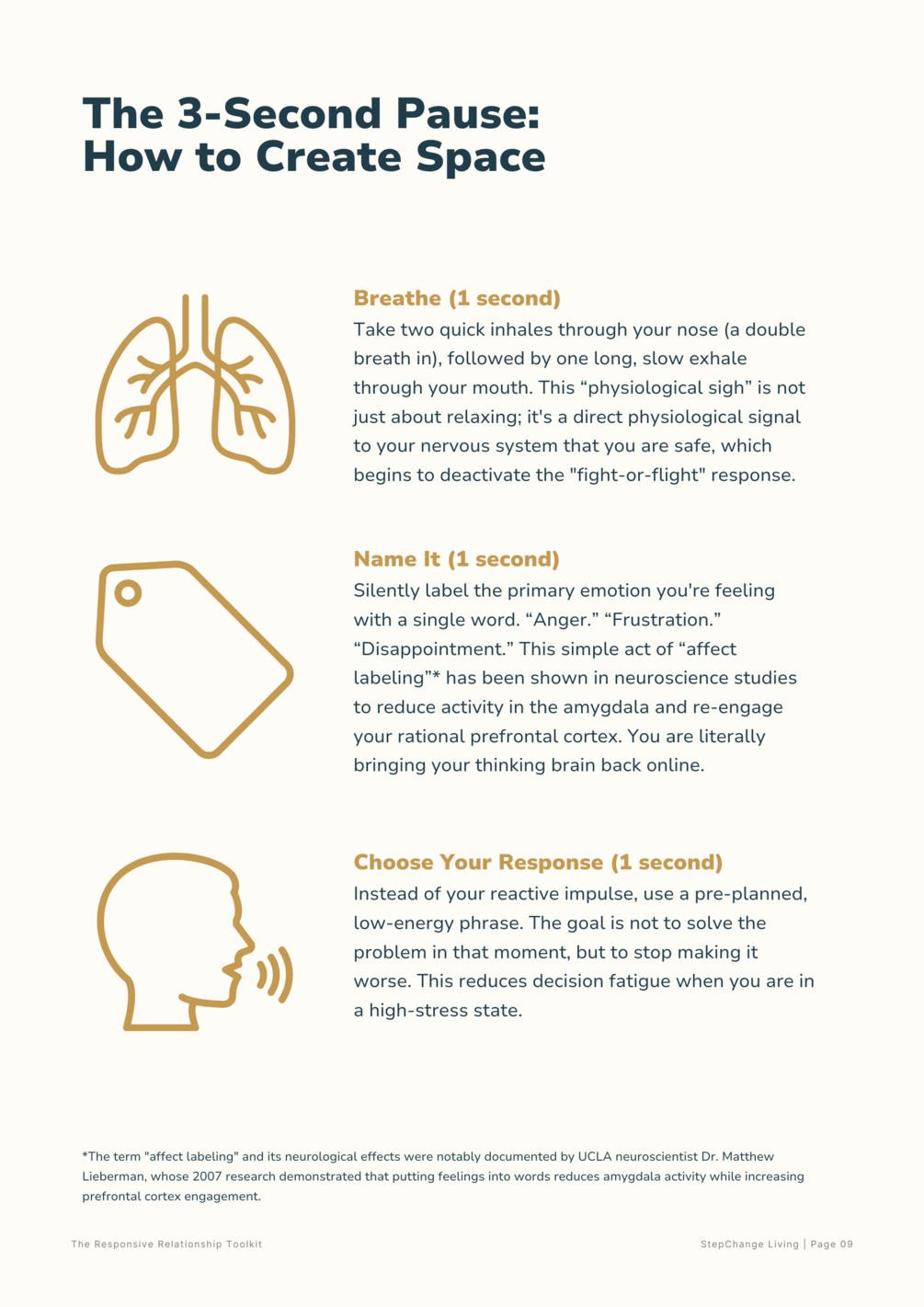 The 3-Second Pause: How to Create Space

Breathe (1 second)
Take two quick inhales through your nose (a double breath in), followed by one long, slow exhale through your mouth. This “physiological sigh” is not just about relaxing; it's a direct physiological signal to your nervous system that you are safe, which begins to deactivate the "fight-or-flight" response.

Name It (1 second)
Silently label the primary emotion you're feeling with a single word. “Anger.” “Frustration.” “Disappointment.” This simple act of “affect labeling”* has been shown in neuroscience studies to reduce activity in the amygdala and re-engage your rational prefrontal cortex. You are literally bringing your thinking brain back online.

Choose Your Response (1 second)
Instead of your reactive impulse, use a pre-planned, low-energy phrase. The goal is not to solve the problem in that moment, but to stop making it worse. This reduces decision fatigue when you are in a high-stress state.

*The term "affect labeling" and its neurological effects were notably documented by UCLA neuroscientist Dr. Matthew Lieberman, whose 2007 research demonstrated that putting feelings into words reduces amygdala activity while increasing prefrontal cortex engagement.

The Responsive Relationship Toolkit

StepChange Living | Page 09